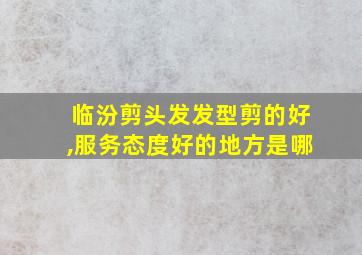 临汾剪头发发型剪的好,服务态度好的地方是哪